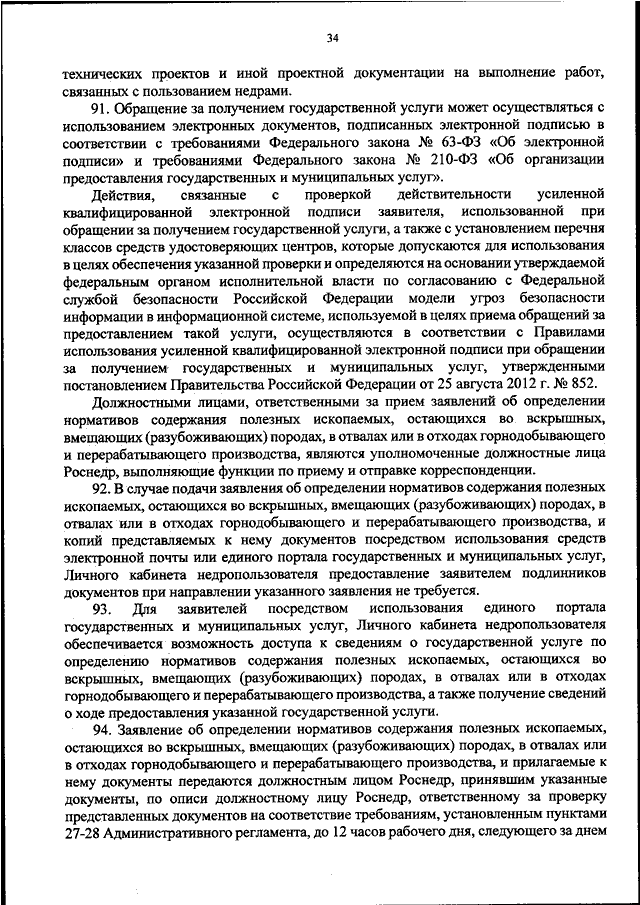 34

технических проектов и иной проектной документации на выполнение работ, связанных с пользованием недрами.

91. Обращение за получением государственной услуги может осуществляться с использованием электронных документов, подписанных электронной подписью в соответствии с требованиями Федерального закона № 63-ФЗ «Об электронной подписи» и требованиями Федерального закона № 210-ФЗ «Об организации предоставления государственных и муниципальных услуг».

Действия, связанные с проверкой действительности усиленной квалифицированной электронной подписи заявителя, использованной при обращении за получением государственной услуги, а также с установлением перечня классов средств удостоверяющих центров, которые допускаются для использования в целях обеспечения указанной проверки и определяются на основании утверждаемой федеральным органом исполнительной власти по согласованию с Федеральной службой безопасности Российской Федерации модели угроз безопасности информации в информационной системе, используемой в целях приема обращений за предоставлением такой услуги, осуществляются в соответствии с Правилами использования усиленной квалифицированной электронной подписи при обращении за получением государственных и муниципальных услуг, утвержденными постановлением Правительства Российской Федерации от 25 августа 2012 г. № 852.

Должностными лицами, ответственными за прием заявлений об определении нормативов содержания полезных ископаемых, остающихся во вскрышных, вмещающих (разубоживающих) породах, в отвалах или в отходах горнодобывающего и перерабатывающего производства, являются уполномоченные должностные лица Роснедр, выполняющие функции по приему и отправке корреспонденции.

92. В случае подачи заявления об определении нормативов содержания полезных ископаемых, остающихся во вскрышных, вмещающих (разубоживающих) породах, в отвалах или в отходах горнодобывающего и перерабатывающего производства, и копий представляемых к нему документов посредством использования средств электронной почты или единого портала государственных и муниципальных услуг, Личного кабинета недропользователя предоставление заявителем подлинников документов при направлении указанного заявления не требуется.

93. Для заявителей посредством использования единого портала государственных и муниципальных услуг, Личного кабинета недропользователя обеспечивается возможность доступа к сведениям о государственной услуге по определению нормативов содержания полезных ископаемых, остающихся во вскрышных, вмещающих (разубоживающих) породах, в отвалах или в отходах горнодобывающего и перерабатывающего производства, а также получение сведений о ходе предоставления указанной государственной услуги.

94. Заявление об определении нормативов содержания полезных ископаемых, остающихся во вскрышных, вмещающих (разубоживающих) породах, в отвалах или в отходах горнодобывающего и перерабатывающего производства, и прилагаемые к нему документы передаются должностным лицом Роснедр, принявшим указанные документы, по описи должностному лицу Роснедр, ответственному за проверку представленных документов на соответствие требованиям, установленным пунктами 27-28 Административного регламента, до 12 часов рабочего дня, следующего за днем